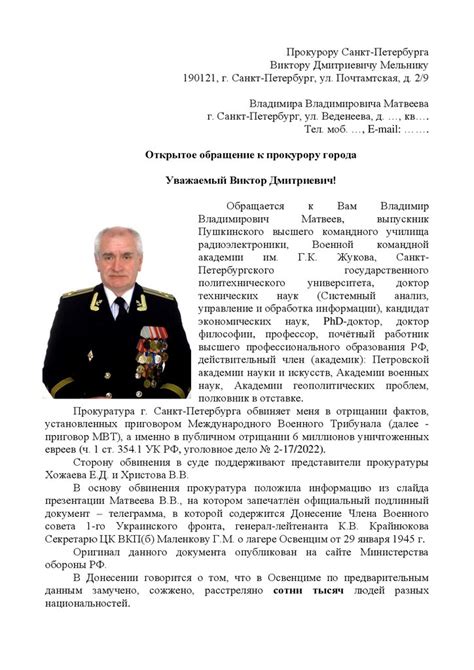 Прокурору Санкт-Петербурга
Виктору Дмитриевичу Мельнику
190121, г. Санкт-Петербург, ул. Почтамтская, д. 2/9

Владимира Владимировича Матвеева
г. Санкт-Петербург, ул. Веденеева, д. …, кв.…
Тел. моб. …, E-mail: …….

Открытое обращение к прокурору города

Уважаемый Виктор Дмитриевич!

Обращается к Вам Владимир Владимирович Матвеев, выпускник Пушкинского высшего командного училища радиоэлектроники, Военной командной академии им. Г.К. Жукова, Санкт-Петербургского государственного политехнического университета, доктор технических наук (Системный анализ, управление и обработка информации), кандидат экономических наук, PhD-доктор, доктор философии, профессор, почётный работник высшего профессионального образования РФ, действительный член (академик): Петровской академии науки и искусств, Академии военных наук, Академии геополитических проблем, полковник в отставке.

Прокуратура г. Санкт-Петербурга обвиняет меня в отрицании фактов, установленных приговором Международного Военного Трибунала (далее - приговор МВТ), а именно в публичном отрицании 6 миллионов уничтоженных евреев (ч. 1 ст. 354.1 УК РФ, уголовное дело № 2-17/2022).

Сторону обвинения в суде поддерживают представители прокуратуры Хожаева Е.Д. и Христова В.В.

В основу обвинения прокуратура положила информацию из слайда презентации Матвеева В.В., на котором запечатлён официальный подлинный документ – телеграмма, в которой содержится Донесение Члена Военного совета 1-го Украинского фронта, генерал-лейтенанта К.В. Крайнюкова Секретарю ЦК ВКП(б) Маленкову Г.М. о лагере Освенцим от 29 января 1945 г.

Оригинал данного документа опубликован на сайте Министерства обороны РФ.

В Донесении говорится о том, что в Освенциме по предварительным данным замучено, сожжено, расстреляно сотни тысяч людей разных национальностей.